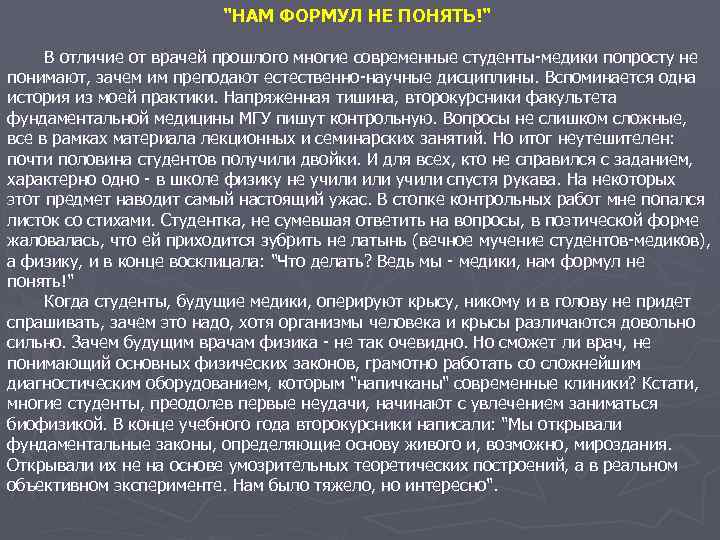 "НАМ ФОРМУЛ НЕ ПОНЯТЬ!"

В отличие от врачей прошлого многие современные студенты-медики попросту не понимают, зачем им преподают естественно-научные дисциплины. Вспоминается одна история из моей практики. Напряженная тишина, второкурсники факультета фундаментальной медицины МГУ пишут контрольную. Вопросы не слишком сложные, все в рамках материала лекционных и семинарских занятий. Но итог неутешителен: почти половина студентов получили двойки. И для всех, кто не справился с заданием, характерно одно - в школе физику не учили или учили спустя рукава. На некоторых этот предмет наводит самый настоящий ужас. В стопке контрольных работ мне попался листок со стихами. Студентка, не сумевшая ответить на вопросы, в поэтической форме жаловалась, что ей приходится зубрить не латынь (вечное мучение студентов-медиков), а физику, и в конце восклицала: "Что делать? Ведь мы - медики, нам формул не понять!"

Когда студенты, будущие медики, оперируют крысу, никому и в голову не придет спрашивать, зачем это надо, хотя организмы человека и крысы различаются довольно сильно. Зачем будущим врачам физика - не так очевидно. Но сможет ли врач, не понимающий основных физических законов, грамотно работать со сложнейшим диагностическим оборудованием, которым "напичканы" современные клиники? Кстати, многие студенты, преодолев первые неудачи, начинают с увлечением заниматься биофизикой. В конце учебного года второкурсники написали: "Мы открывали фундаментальные законы, определяющие основу живого и, возможно, мироздания. Открывали их не на основе умозрительных теоретических построений, а в реальном объективном эксперименте. Нам было тяжело, но интересно".